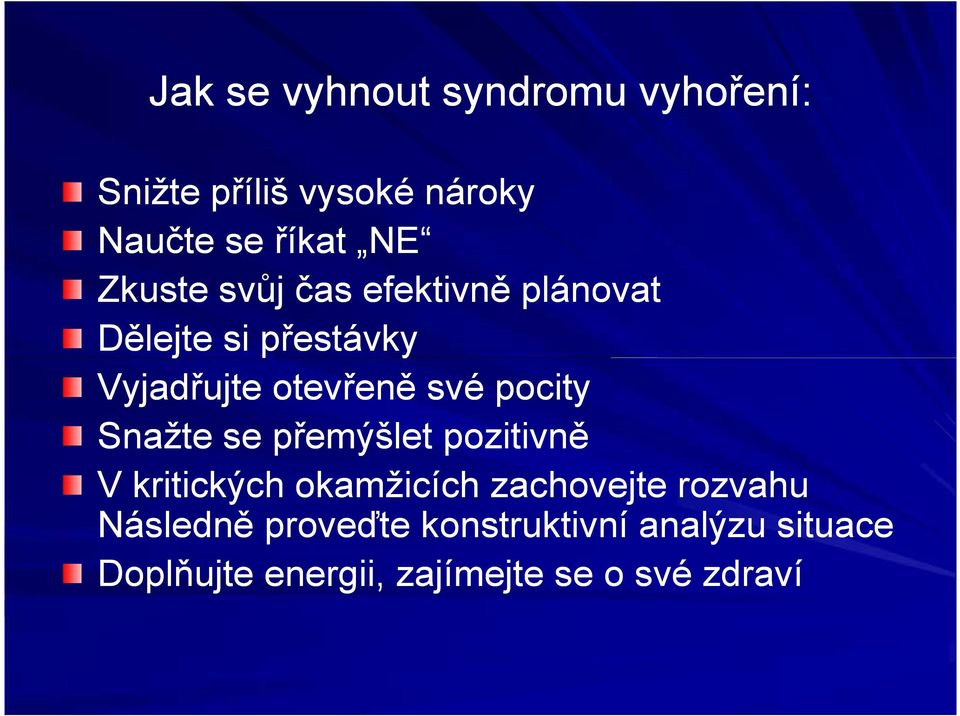 Jak se vyhnout syndromu vyhoření:

Snižte příliš vysoké nároky
Naučte se říkat „NE“
Zkuste svůj čas efektivně plánovat
Dělejte si přestávky
Vyjadřujte otevřeně své pocity
Snažte se přemýšlet pozitivně
V kritických okamžicích zachovejte rozvahu Následně proveďte konstruktivní analýzu situace
Doplňujte energii, zajímejte se o své zdraví